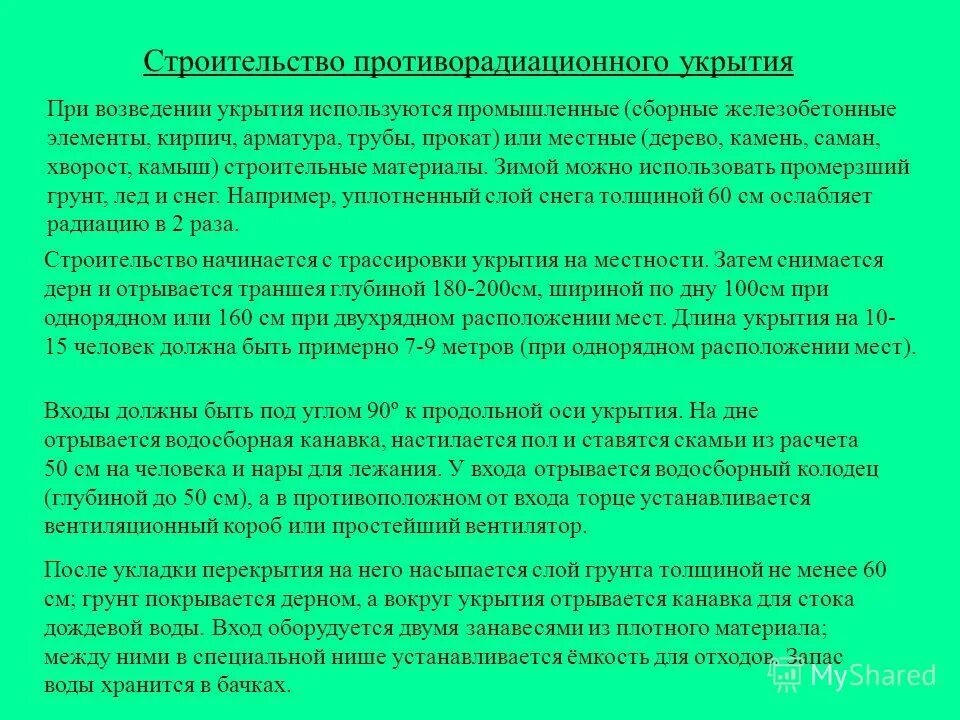 Строительство противорадиационного укрытия

При возведении укрытия используются промышленные (сборные железобетонные элементы, кирпич, арматура, трубы, прокат) или местные (дерево, камень, саман, хворост, камыш) строительные материалы. Зимой можно использовать промерзший грунт, лед и снег. Например, уплотненный слой снега толщиной 60 см ослабляет радиацию в 2 раза.

Строительство начинается с трассировки укрытия на местности. Затем снимается дерн и отрывается траншея глубиной 180-200см, шириной по дну 100см при однорядном или 160 см при двухрядном расположении мест. Длина укрытия на 10-15 человек должна быть примерно 7-9 метров (при однорядном расположении мест).

Входы должны быть под углом 90º к продольной оси укрытия. На дне отрывается водосборная канавка, настилается пол и ставятся скамьи из расчета 50 см на человека и нары для лежания. У входа отрывается водосборный колодец (глубиной до 50 см), а в противоположном от входа торце устанавливается вентиляционный короб или простейший вентилятор.

После укладки перекрытия на него насыпается слой грунта толщиной не менее 60 см; грунт покрывается дерном, а вокруг укрытия отрывается канавка для стока дождевой воды. Вход оборудуется двумя занавесями из плотного материала; между ними в специальной нише устанавливается ёмкость для отходов. Запас воды хранится в бачках.

MyShared